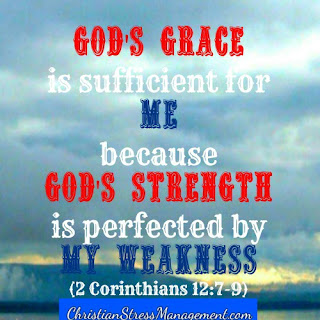 GOD'S GRACE
is sufficient for
ME
because
GOD'S STRENGTH
is perfected by
MY WEAKNESS
(2 Corinthians 12:7-9)

ChristianStressManagement.com